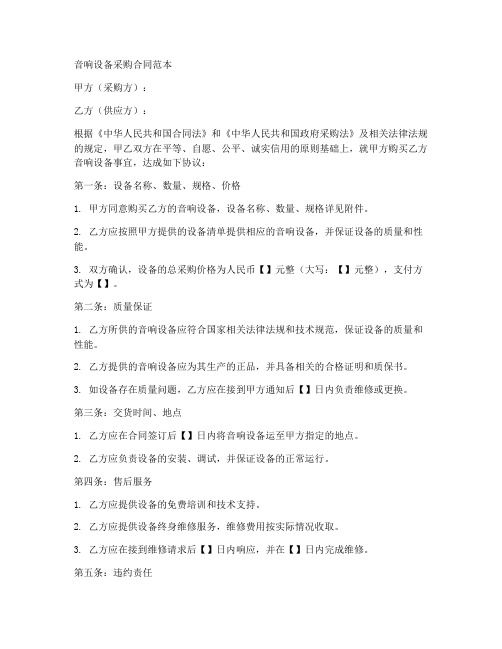 音响设备采购合同范本

甲方（采购方）：

乙方（供应方）：

根据《中华人民共和国合同法》和《中华人民共和国政府采购法》及相关法律法规的规定，甲乙双方在平等、自愿、公平、诚实信用的原则基础上，就甲方购买乙方音响设备事宜，达成如下协议：

第一条：设备名称、数量、规格、价格

1. 甲方同意购买乙方的音响设备，设备名称、数量、规格详见附件。

2. 乙方应按照甲方提供的设备清单提供相应的音响设备，并保证设备的质量和性能。

3. 双方确认，设备的总采购价格为人民币【】元整（大写：【】元整），支付方式为【】。

第二条：质量保证

1. 乙方所供的音响设备应符合国家相关法律法规和技术规范，保证设备的质量和性能。

2. 乙方提供的音响设备应为其生产的正品，并具备相关的合格证明和质保书。

3. 如设备存在质量问题，乙方应在接到甲方通知后【】日内负责维修或更换。

第三条：交货时间、地点

1. 乙方应在合同签订后【】日内将音响设备运至甲方指定的地点。

2. 乙方应负责设备的安装、调试，并保证设备的正常运行。

第四条：售后服务

1. 乙方应提供设备的免费培训和技术支持。

2. 乙方应提供设备终身维修服务，维修费用按实际情况收取。

3. 乙方应在接到维修请求后【】日内响应，并在【】日内完成维修。

第五条：违约责任